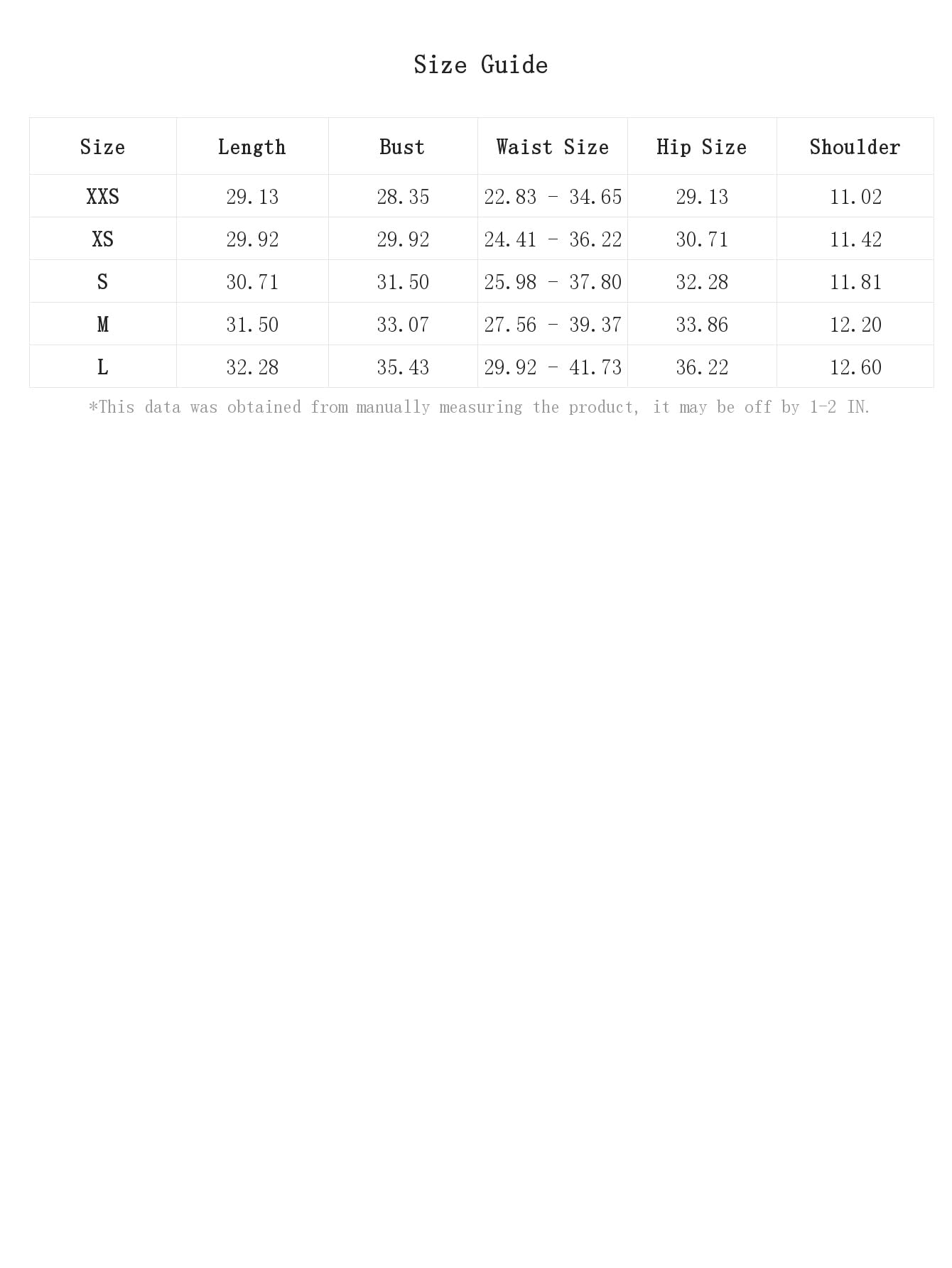 Size Guide

| Size | Length | Bust | Waist Size | Hip Size | Shoulder |
|---|---|---|---|---|---|
| XXS | 29.13 | 28.35 | 22.83 - 34.65 | 29.13 | 11.02 |
| XS | 29.92 | 29.92 | 24.41 - 36.22 | 30.71 | 11.42 |
| S | 30.71 | 31.50 | 25.98 - 37.80 | 32.28 | 11.81 |
| M | 31.50 | 33.07 | 27.56 - 39.37 | 33.86 | 12.20 |
| L | 32.28 | 35.43 | 29.92 - 41.73 | 36.22 | 12.60 |

*This data was obtained from manually measuring the product, it may be off by 1-2 IN.